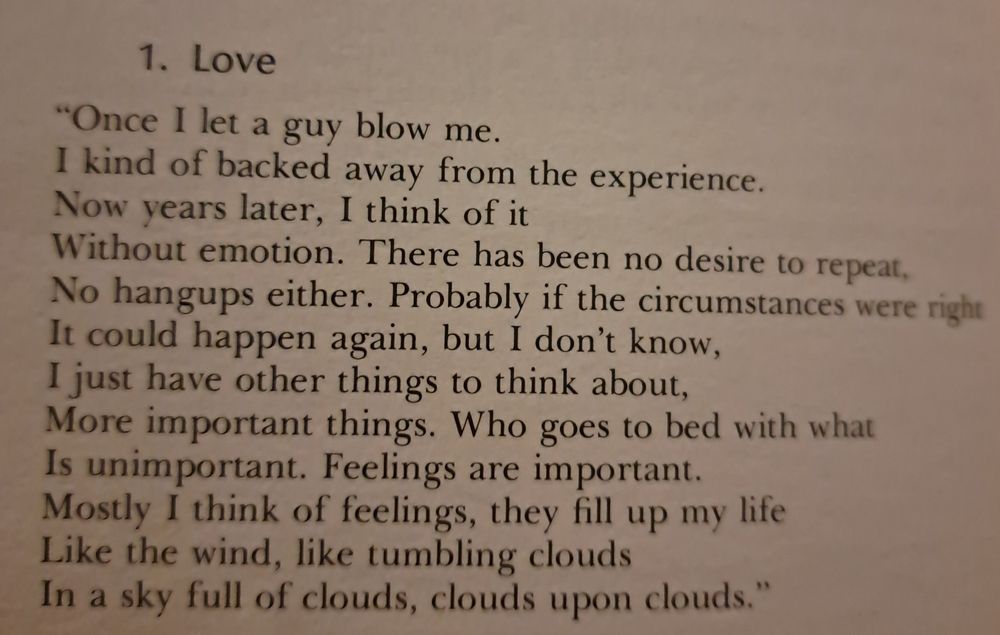 1. Love

"Once I let a guy blow me.
I kind of backed away from the experience.
Now years later, I think of it
Without emotion. There has been no desire to repeat,
No hangups either. Probably if the circumstances were right
It could happen again, but I don't know,
I just have other things to think about,
More important things. Who goes to bed with what
Is unimportant. Feelings are important.
Mostly I think of feelings, they fill up my life
Like the wind, like tumbling clouds
In a sky full of clouds, clouds upon clouds."